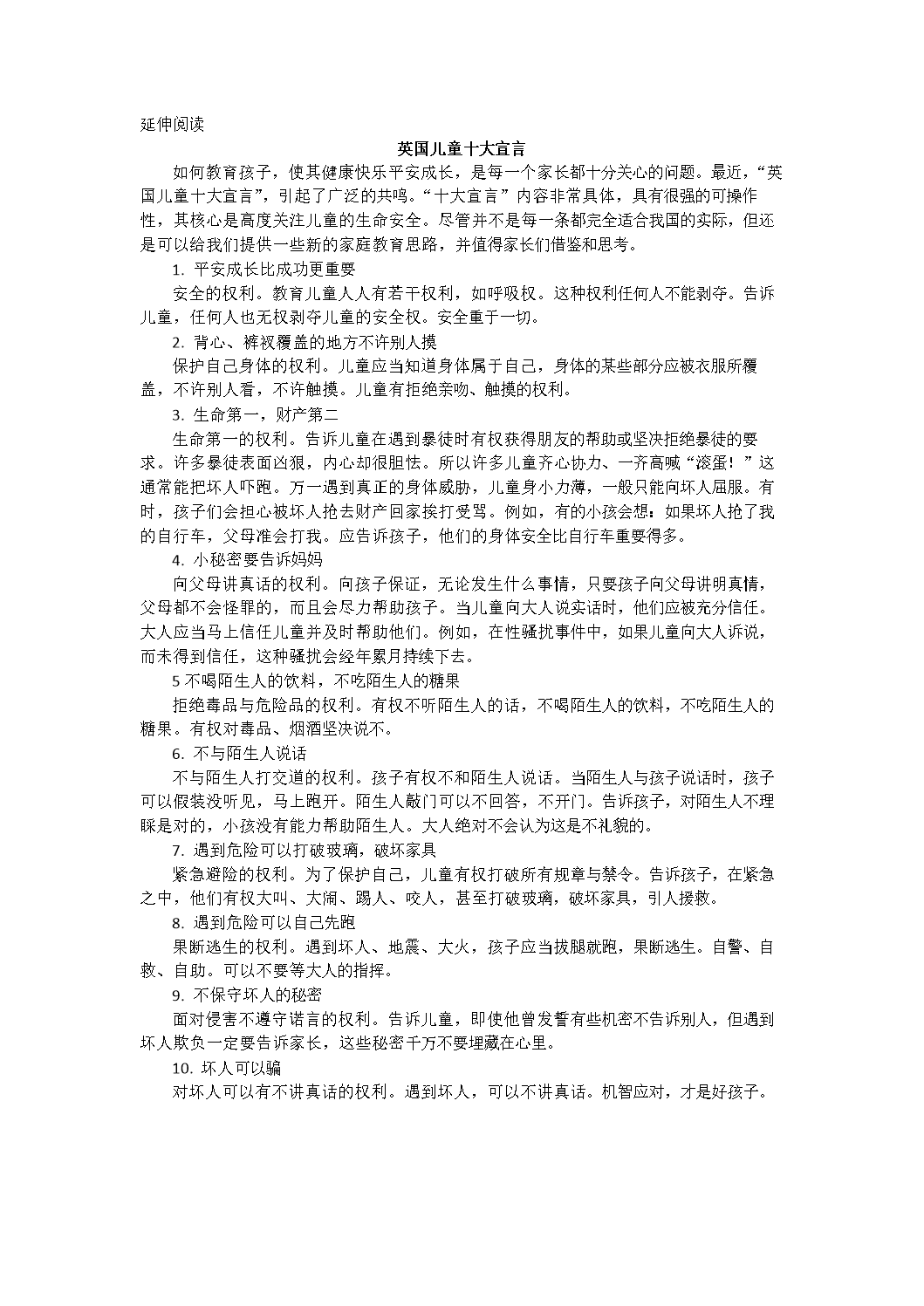 延伸阅读

英国儿童十大宣言

如何教育孩子，使其健康快乐平安成长，是每一个家长都十分关心的问题。最近，“英国儿童十大宣言”，引起了广泛的共鸣。“十大宣言”内容非常具体，具有很强的可操作性，其核心是高度关注儿童的生命安全。尽管并不是每一条都完全适合我国的实际，但还是可以给我们提供一些新的家庭教育思路，并值得家长们借鉴和思考。

1. 平安成长比成功更重要

安全的权利。教育儿童人人有若干权利，如呼吸权。这种权利任何人不能剥夺。告诉儿童，任何人也无权剥夺儿童的安全权。安全重于一切。

2. 背心、裤衩覆盖的地方不许别人摸

保护自己身体的权利。儿童应当知道身体属于自己，身体的某些部分应被衣服所覆盖，不许别人看，不许触摸。儿童有拒绝亲吻、触摸的权利。

3. 生命第一，财产第二

生命第一的权利。告诉儿童在遇到暴徒时有权获得朋友的帮助或坚决拒绝暴徒的要求。许多暴徒表面凶狠，内心却很胆怯。所以许多儿童齐心协力、一齐高喊“滚蛋！”这通常能把坏人吓跑。万一遇到真正的身体威胁，儿童身小力薄，一般只能向坏人屈服。有时，孩子们会担心被坏人抢去财产回家挨打受骂。例如，有的小孩会想：如果坏人抢了我的自行车，父母准会打我。应告诉孩子，他们的身体安全比自行车重要得多。

4. 小秘密要告诉妈妈

向父母讲真话的权利。向孩子保证，无论发生什么事情，只要孩子向父母讲明真情，父母都不会怪罪的，而且会尽力帮助孩子。当儿童向大人说实话时，他们应被充分信任。大人应当马上信任儿童并及时帮助他们。例如，在性骚扰事件中，如果儿童向大人诉说，而未得到信任，这种骚扰会经年累月持续下去。

5 不喝陌生人的饮料，不吃陌生人的糖果

拒绝毒品与危险品的权利。有权不听陌生人的话，不喝陌生人的饮料，不吃陌生人的糖果。有权对毒品、烟酒坚决说不。

6. 不与陌生人说话

不与陌生人打交道的权利。孩子有权不和陌生人说话。当陌生人与孩子说话时，孩子可以假装没听见，马上跑开。陌生人敲门可以不回答，不开门。告诉孩子，对陌生人不理睬是对的，小孩没有能力帮助陌生人。大人绝对不会认为这是不礼貌的。

7. 遇到危险可以打破玻璃，破坏家具

紧急避险的权利。为了保护自己，儿童有权打破所有规章与禁令。告诉孩子，在紧急之中，他们有权大叫、大闹、踢人、咬人，甚至打破玻璃，破坏家具，引人援救。

8. 遇到危险可以自己先跑

果断逃生的权利。遇到坏人、地震、大火，孩子应当拔腿就跑，果断逃生。自警、自救、自助。可以不要等大人的指挥。

9. 不保守坏人的秘密

面对侵害不遵守诺言的权利。告诉儿童，即使他曾发誓有些机密不告诉别人，但遇到坏人欺负一定要告诉家长，这些秘密千万不要埋藏在心里。

10. 坏人可以骗

对坏人可以有不讲真话的权利。遇到坏人，可以不讲真话。机智应对，才是好孩子。